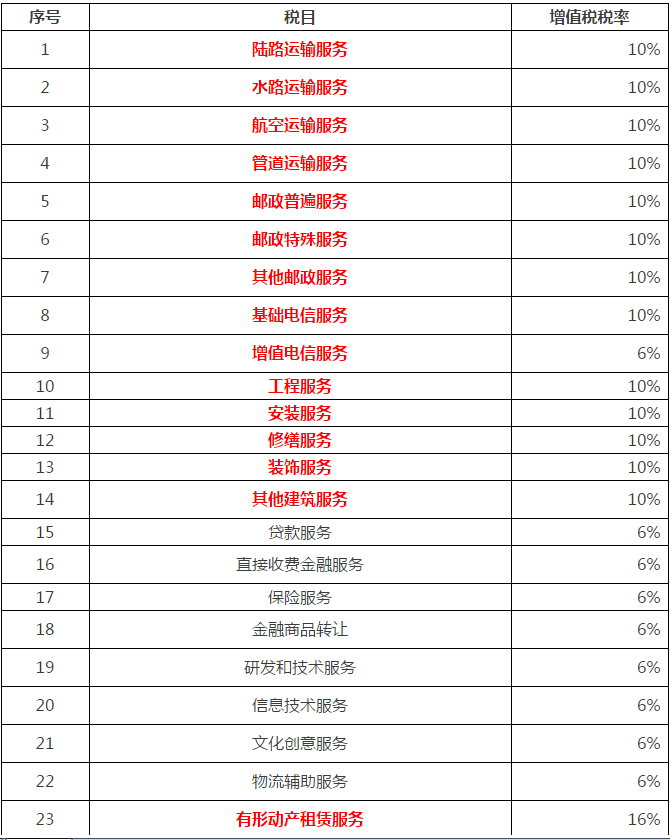 | 序号 | 税目 | 增值税税率 |
|---|---|---|
| 1 | 陆路运输服务 | 10% |
| 2 | 水路运输服务 | 10% |
| 3 | 航空运输服务 | 10% |
| 4 | 管道运输服务 | 10% |
| 5 | 邮政普遍服务 | 10% |
| 6 | 邮政特殊服务 | 10% |
| 7 | 其他邮政服务 | 10% |
| 8 | 基础电信服务 | 10% |
| 9 | 增值电信服务 | 6% |
| 10 | 工程服务 | 10% |
| 11 | 安装服务 | 10% |
| 12 | 修缮服务 | 10% |
| 13 | 装饰服务 | 10% |
| 14 | 其他建筑服务 | 10% |
| 15 | 贷款服务 | 6% |
| 16 | 直接收费金融服务 | 6% |
| 17 | 保险服务 | 6% |
| 18 | 金融商品转让 | 6% |
| 19 | 研发和技术服务 | 6% |
| 20 | 信息技术服务 | 6% |
| 21 | 文化创意服务 | 6% |
| 22 | 物流辅助服务 | 6% |
| 23 | 有形动产租赁服务 | 16% |